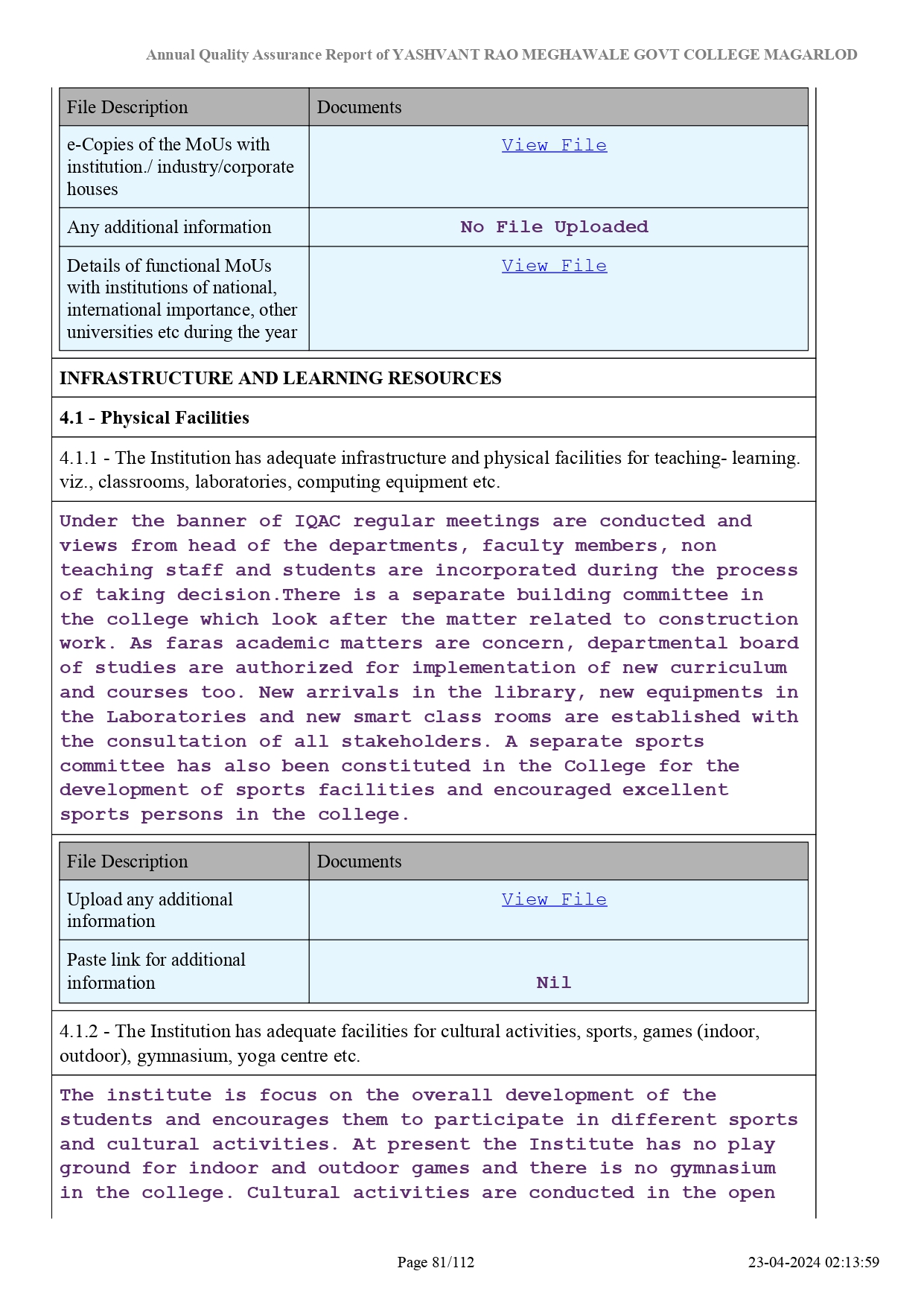 Annual Quality Assurance Report of YASHVANT RAO MEGHAWALE GOVT COLLEGE MAGARLOD

| File Description | Documents |
|---|---|
| e-Copies of the MoUs with institution./ industry/corporate houses | View File |
| Any additional information | No File Uploaded |
| Details of functional MoUs with institutions of national, international importance, other universities etc during the year | View File |

INFRASTRUCTURE AND LEARNING RESOURCES

4.1 - Physical Facilities

4.1.1 - The Institution has adequate infrastructure and physical facilities for teaching- learning. viz., classrooms, laboratories, computing equipment etc.

Under the banner of IQAC regular meetings are conducted and views from head of the departments, faculty members, non teaching staff and students are incorporated during the process of taking decision.There is a separate building committee in the college which look after the matter related to construction work. As faras academic matters are concern, departmental board of studies are authorized for implementation of new curriculum and courses too. New arrivals in the library, new equipments in the Laboratories and new smart class rooms are established with the consultation of all stakeholders. A separate sports committee has also been constituted in the College for the development of sports facilities and encouraged excellent sports persons in the college.

| File Description | Documents |
|---|---|
| Upload any additional information | View File |
| Paste link for additional information | Nil |

4.1.2 - The Institution has adequate facilities for cultural activities, sports, games (indoor, outdoor), gymnasium, yoga centre etc.

The institute is focus on the overall development of the students and encourages them to participate in different sports and cultural activities. At present the Institute has no play ground for indoor and outdoor games and there is no gymnasium in the college. Cultural activities are conducted in the open

Page 81/112

23-04-2024 02:13:59